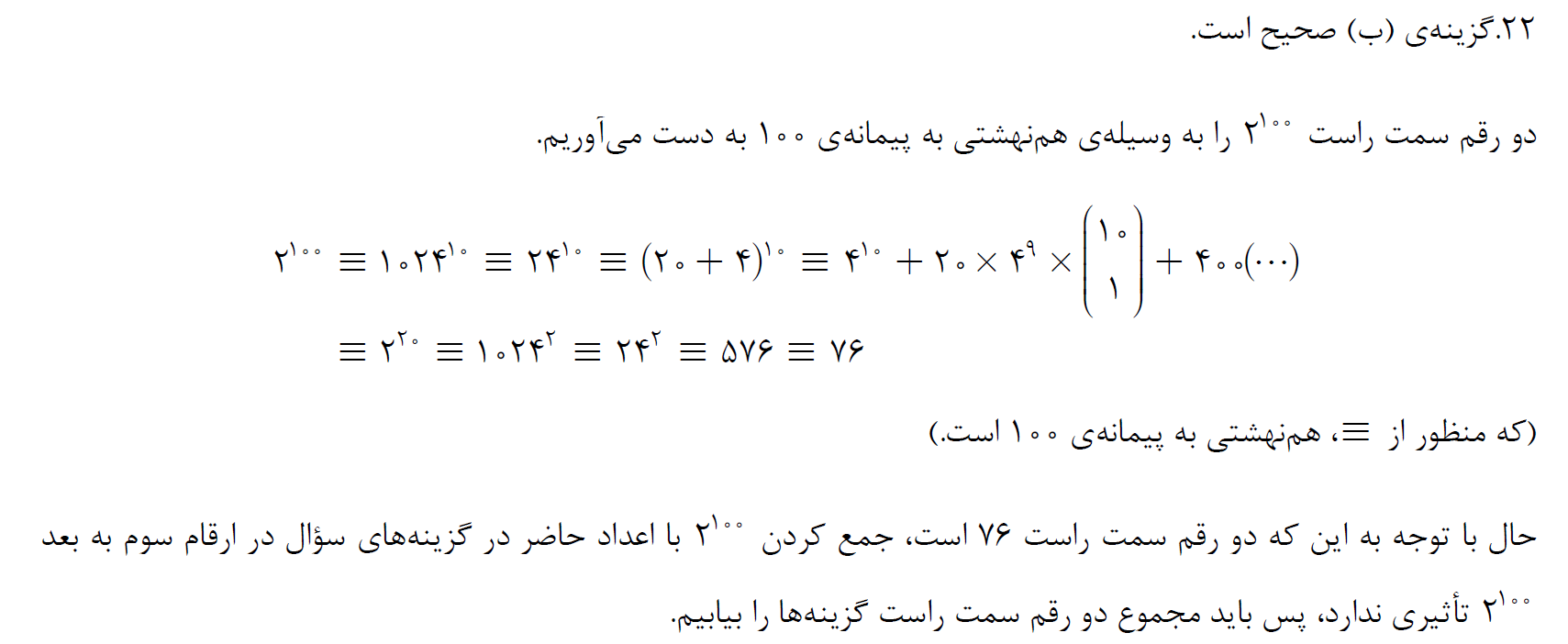 ۲۲.گزینه‌ی (ب) صحیح است.

دو رقم سمت راست $۲^{۱۰۰}$ را به وسیله‌ی هم‌نهشتی به پیمانه‌ی ۱۰۰ به دست می‌آوریم.

$۲^{۱۰۰} \equiv ۱۰۲۴^{۱۰} \equiv ۲۴^{۱۰} \equiv (۲۰ + ۴)^{۱۰} \equiv ۴^{۱۰} + ۲۰ \times ۴^{۹} \times \binom{۱۰}{۱} + ۴۰۰(\cdots)$
$\equiv ۲^{۲۰} \equiv ۱۰۲۴^{۲} \equiv ۲۴^{۲} \equiv ۵۷۶ \equiv ۷۶$

(که منظور از $\equiv$، هم‌نهشتی به پیمانه‌ی ۱۰۰ است.)

حال با توجه به این که دو رقم سمت راست ۷۶ است، جمع کردن $۲^{۱۰۰}$ با اعداد حاضر در گزینه‌های سؤال در ارقام سوم به بعد $۲^{۱۰۰}$ تأثیری ندارد، پس باید مجموع دو رقم سمت راست گزینه‌ها را بیابیم.